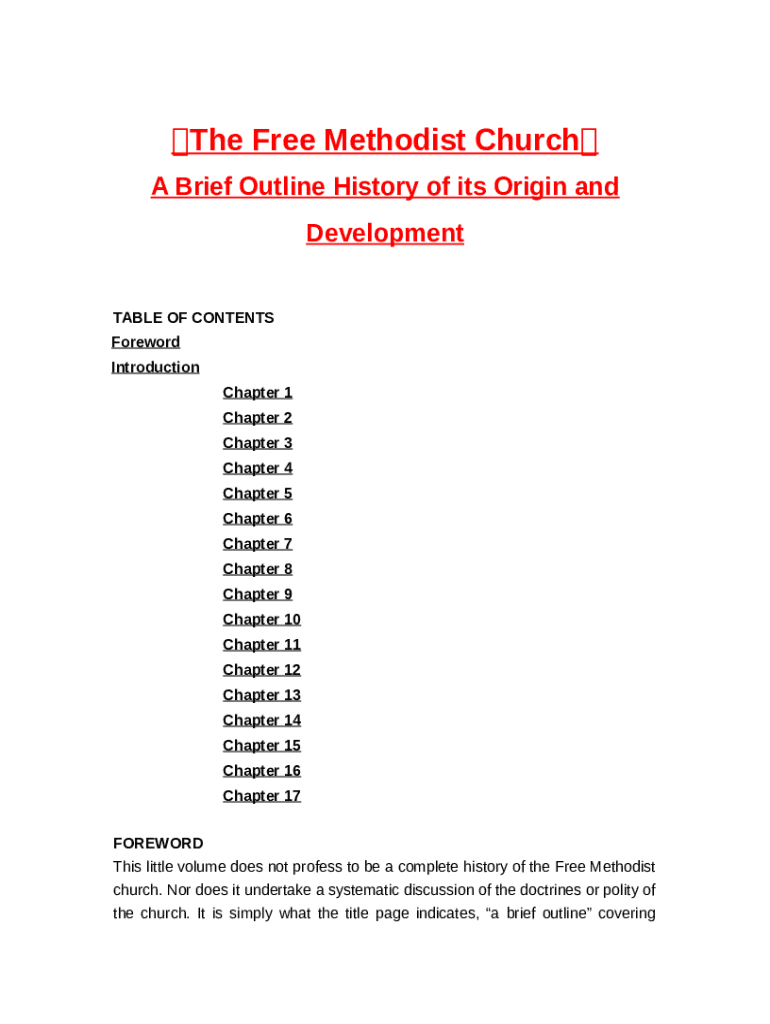 The Free Methodist Church

A Brief Outline History of its Origin and Development

TABLE OF CONTENTS
Foreword
Introduction
Chapter 1
Chapter 2
Chapter 3
Chapter 4
Chapter 5
Chapter 6
Chapter 7
Chapter 8
Chapter 9
Chapter 10
Chapter 11
Chapter 12
Chapter 13
Chapter 14
Chapter 15
Chapter 16
Chapter 17

FOREWORD
This little volume does not profess to be a complete history of the Free Methodist church. Nor does it undertake a systematic discussion of the doctrines or polity of the church. It is simply what the title page indicates, “a brief outline” covering